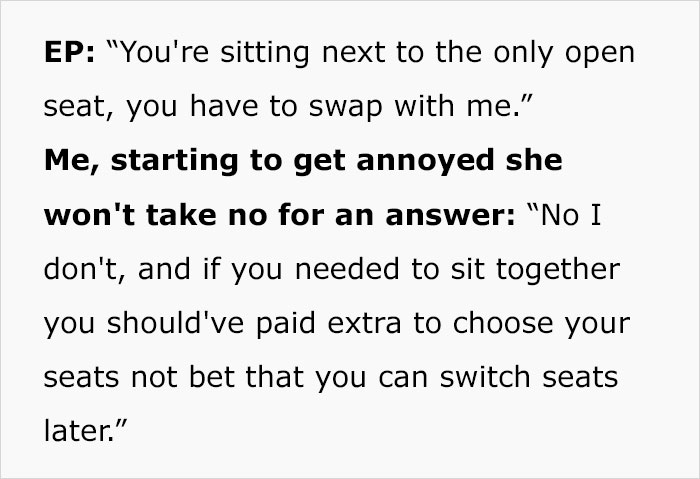 EP: “You're sitting next to the only open seat, you have to swap with me.”

Me, starting to get annoyed she won't take no for an answer: “No I don't, and if you needed to sit together you should've paid extra to choose your seats not bet that you can switch seats later.”